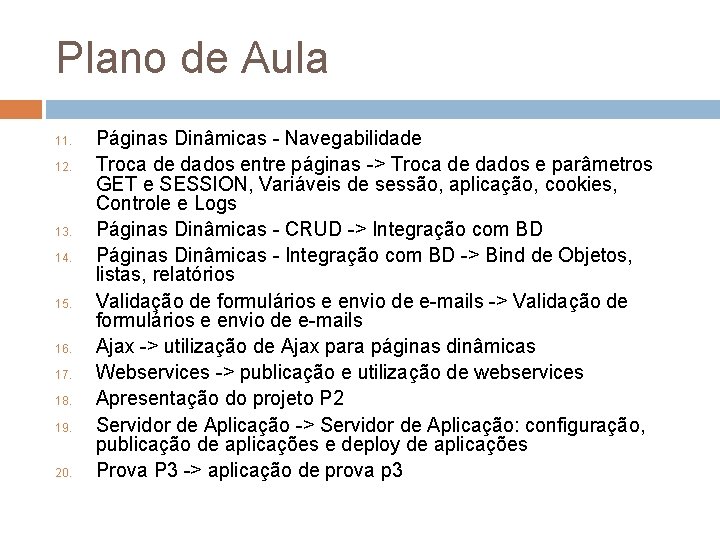 Plano de Aula

11. Páginas Dinâmicas - Navegabilidade
12. Troca de dados entre páginas -> Troca de dados e parâmetros GET e SESSION, Variáveis de sessão, aplicação, cookies, Controle e Logs
13. Páginas Dinâmicas - CRUD -> Integração com BD
14. Páginas Dinâmicas - Integração com BD -> Bind de Objetos, listas, relatórios
15. Validação de formulários e envio de e-mails -> Validação de formulários e envio de e-mails
16. Ajax -> utilização de Ajax para páginas dinâmicas
17. Webservices -> publicação e utilização de webservices
18. Apresentação do projeto P2
19. Servidor de Aplicação -> Servidor de Aplicação: configuração, publicação de aplicações e deploy de aplicações
20. Prova P3 -> aplicação de prova p3